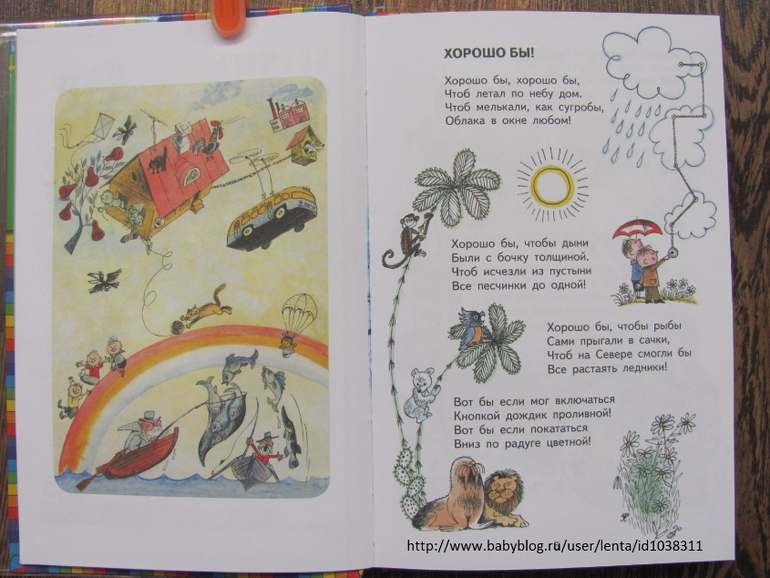 ХОРОШО БЫ!

Хорошо бы, хорошо бы,
Чтоб летал по небу дом.
Чтоб мелькали, как сугробы,
Облака в окне любом!

Хорошо бы, чтобы дыни
Были с бочку толщиной.
Чтоб исчезли из пустыни
Все песчинки до одной!

Хорошо бы, чтобы рыбы
Сами прыгали в сачки,
Чтоб на Севере смогли бы
Все растаять ледники!

Вот бы если мог включаться
Кнопкой дождик проливной!
Вот бы если покататься
Вниз по радуге цветной!

http://www.babyblog.ru/user/lenta/id1038311